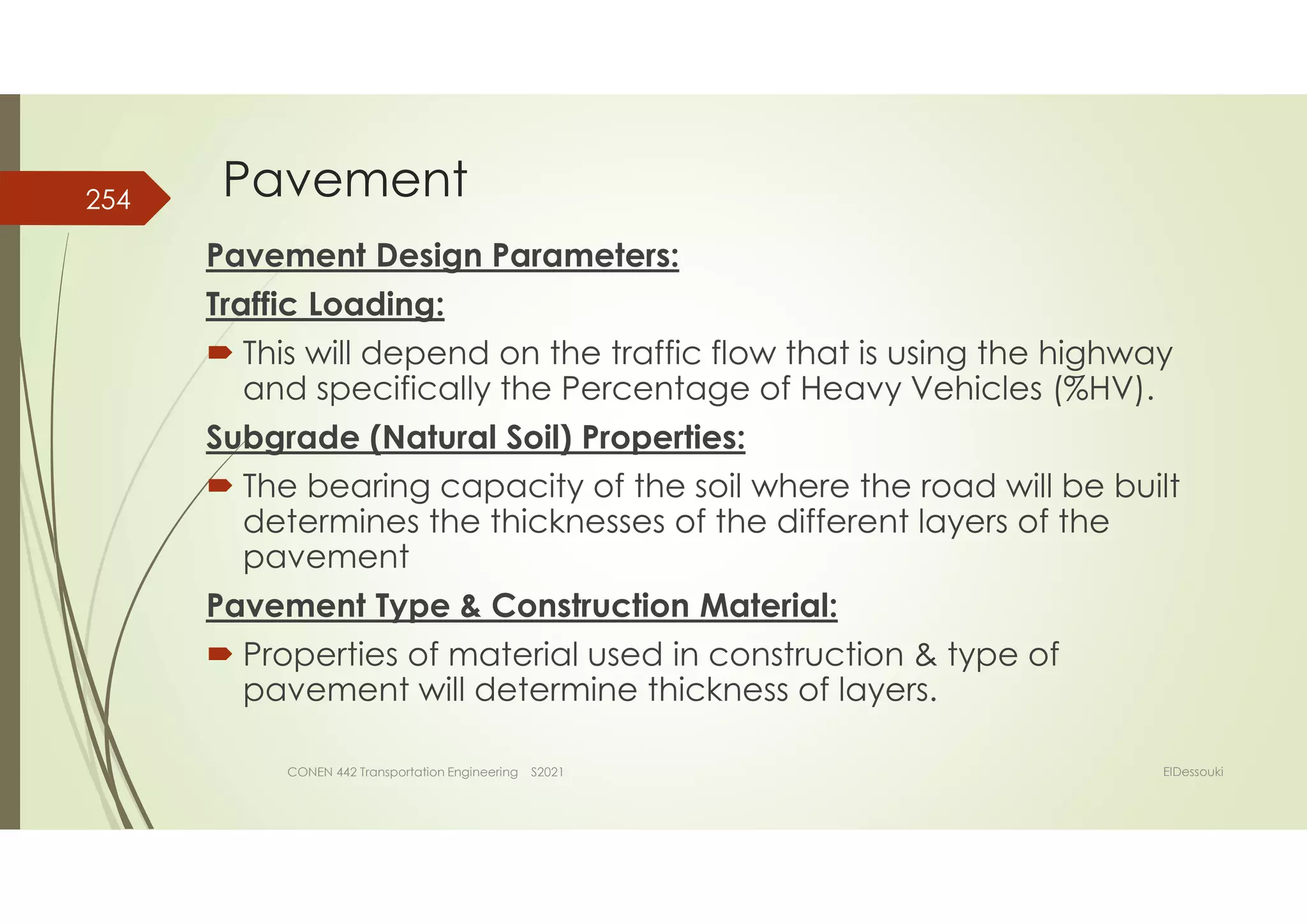 254

Pavement

Pavement Design Parameters:

Traffic Loading:

This will depend on the traffic flow that is using the highway and specifically the Percentage of Heavy Vehicles (%HV).

Subgrade (Natural Soil) Properties:

The bearing capacity of the soil where the road will be built determines the thicknesses of the different layers of the pavement

Pavement Type & Construction Material:

Properties of material used in construction & type of pavement will determine thickness of layers.

CONEN 442 Transportation Engineering S2021

ElDessouki